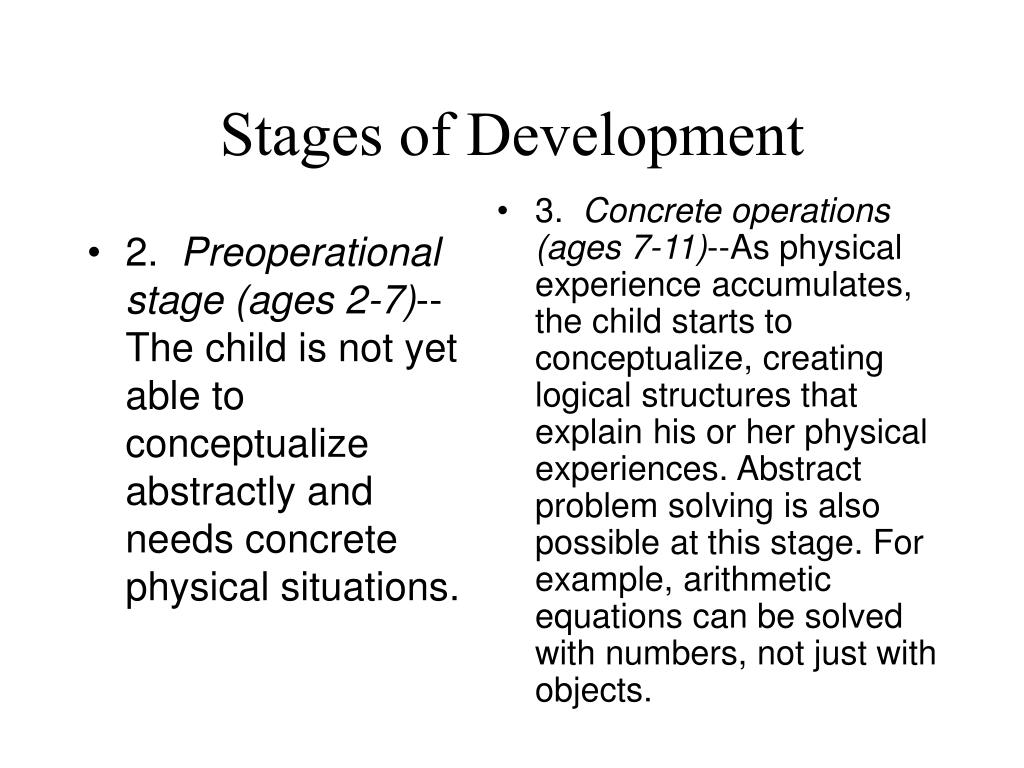 Stages of Development

• 2. Preoperational stage (ages 2-7)--The child is not yet able to conceptualize abstractly and needs concrete physical situations.

• 3. Concrete operations (ages 7-11)--As physical experience accumulates, the child starts to conceptualize, creating logical structures that explain his or her physical experiences. Abstract problem solving is also possible at this stage. For example, arithmetic equations can be solved with numbers, not just with objects.